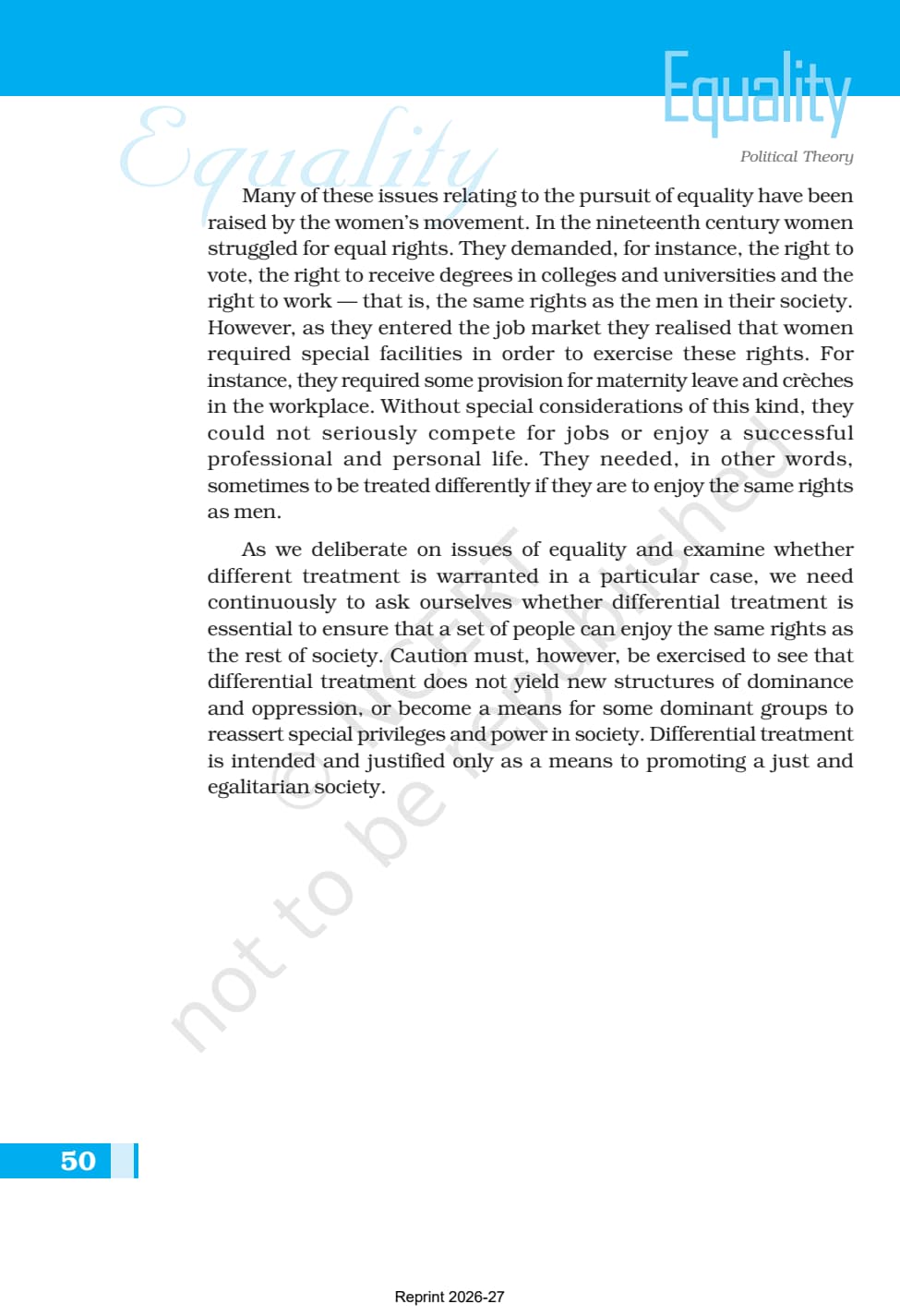 Equality

Equality

Political Theory

Many of these issues relating to the pursuit of equality have been raised by the women's movement. In the nineteenth century women struggled for equal rights. They demanded, for instance, the right to vote, the right to receive degrees in colleges and universities and the right to work — that is, the same rights as the men in their society. However, as they entered the job market they realised that women required special facilities in order to exercise these rights. For instance, they required some provision for maternity leave and crèches in the workplace. Without special considerations of this kind, they could not seriously compete for jobs or enjoy a successful professional and personal life. They needed, in other words, sometimes to be treated differently if they are to enjoy the same rights as men.

As we deliberate on issues of equality and examine whether different treatment is warranted in a particular case, we need continuously to ask ourselves whether differential treatment is essential to ensure that a set of people can enjoy the same rights as the rest of society. Caution must, however, be exercised to see that differential treatment does not yield new structures of dominance and oppression, or become a means for some dominant groups to reassert special privileges and power in society. Differential treatment is intended and justified only as a means to promoting a just and egalitarian society.

© NCERT not to be republished

50

Reprint 2026-27